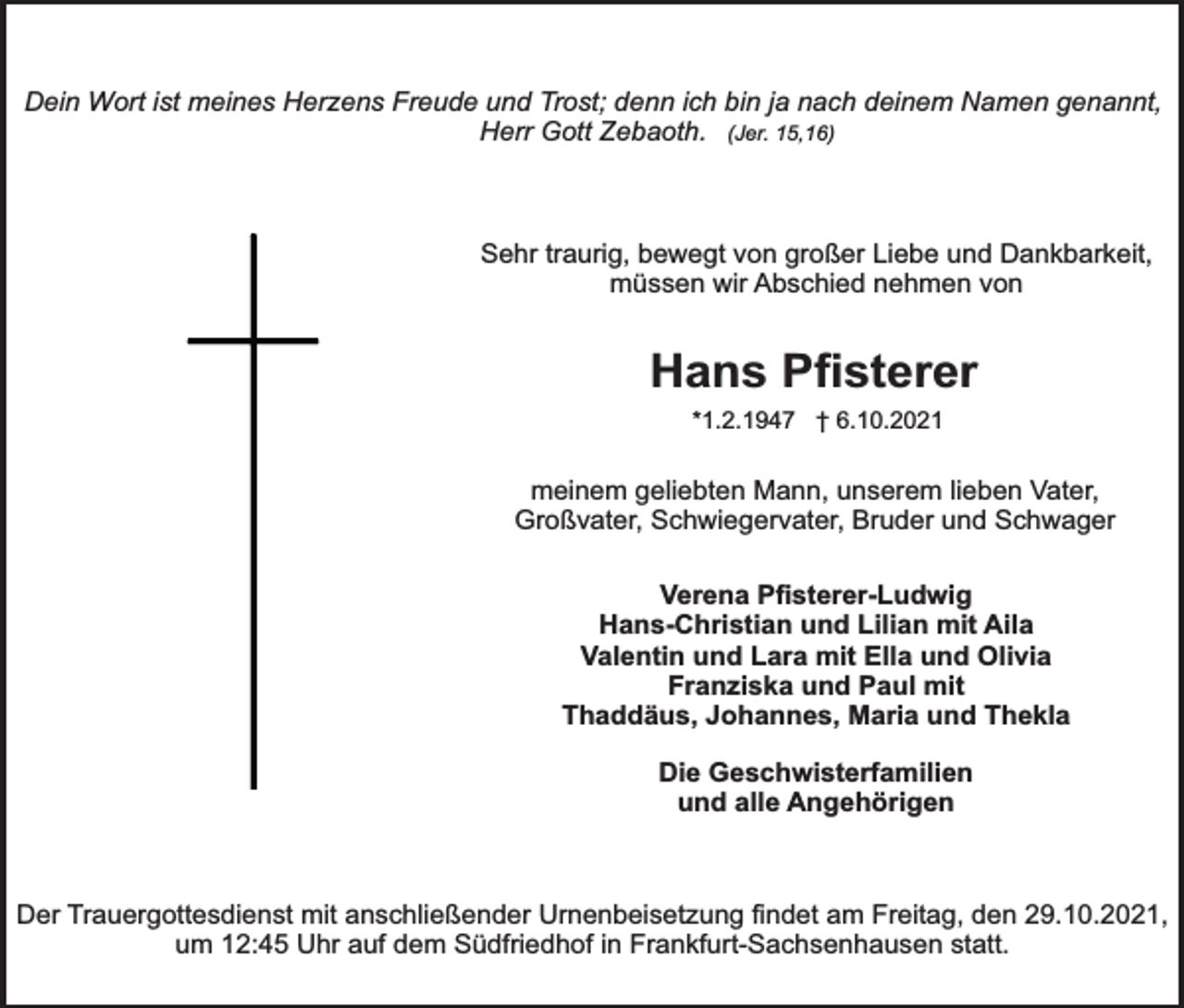 Dein Wort ist meines Herzens Freude und Trost; denn ich bin ja nach deinem Namen genannt, Herr Gott Zebaoth. (Jer. 15,16)

Sehr traurig, bewegt von großer Liebe und Dankbarkeit, müssen wir Abschied nehmen von

Hans Pfisterer

*1.2.1947 † 6.10.2021

meinem geliebten Mann, unserem lieben Vater, Großvater, Schwiegervater, Bruder und Schwager

Verena Pfisterer-Ludwig
Hans-Christian und Lilian mit Aila
Valentin und Lara mit Ella und Olivia
Franziska und Paul mit
Thaddäus, Johannes, Maria und Thekla

Die Geschwisterfamilien
und alle Angehörigen

Der Trauergottesdienst mit anschließender Urnenbeisetzung findet am Freitag, den 29.10.2021, um 12:45 Uhr auf dem Südfriedhof in Frankfurt-Sachsenhausen statt.